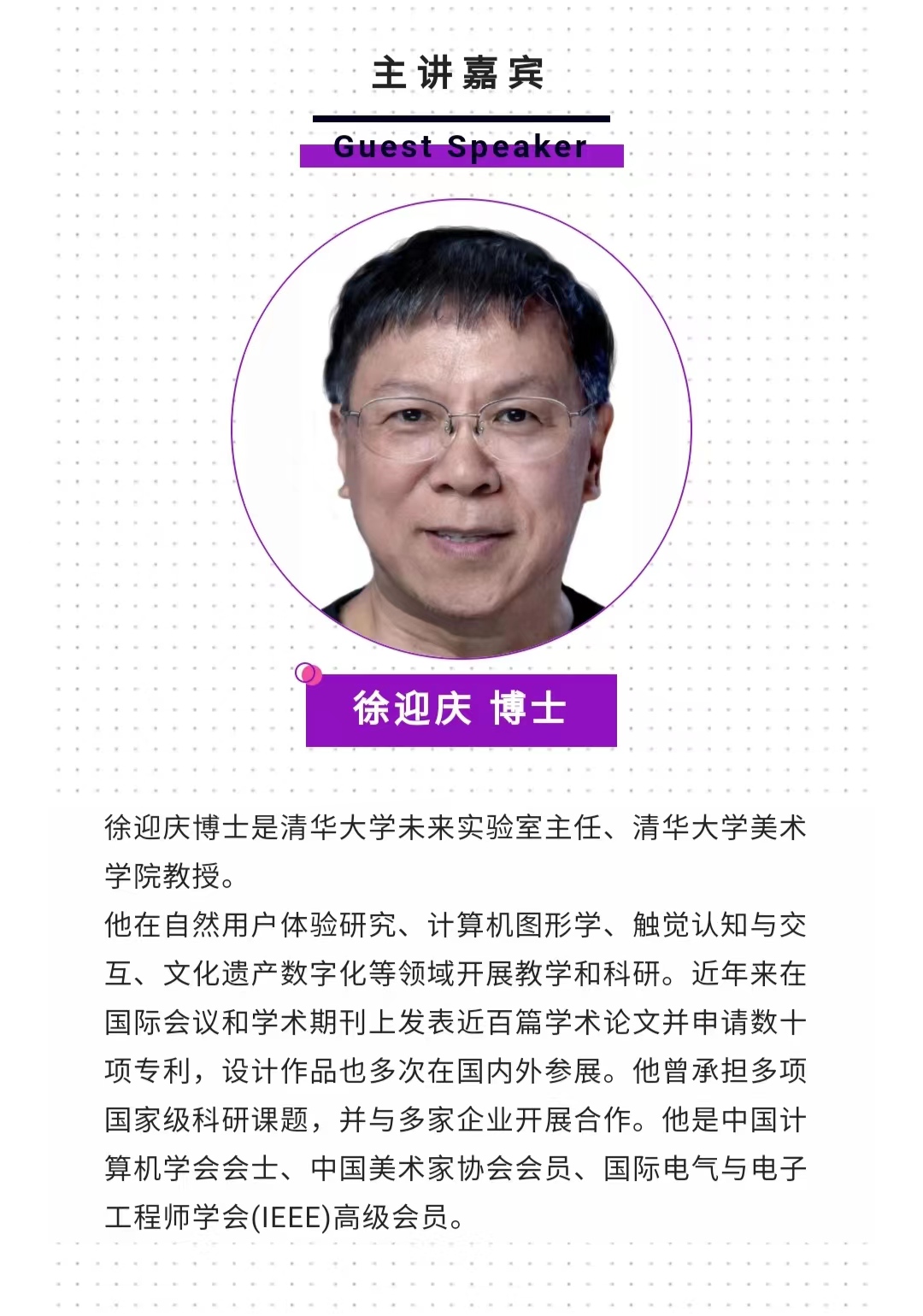 主讲嘉宾

Guest Speaker

徐迎庆 博士

徐迎庆博士是清华大学未来实验室主任、清华大学美术学院教授。

他在自然用户体验研究、计算机图形学、触觉认知与交互、文化遗产数字化等领域开展教学和科研。近年来在国际会议和学术期刊上发表近百篇学术论文并申请数十项专利，设计作品也多次在国内外参展。他曾承担多项国家级科研课题，并与多家企业开展合作。他是中国计算机学会会士、中国美术家协会会员、国际电气与电子工程师学会(IEEE)高级会员。